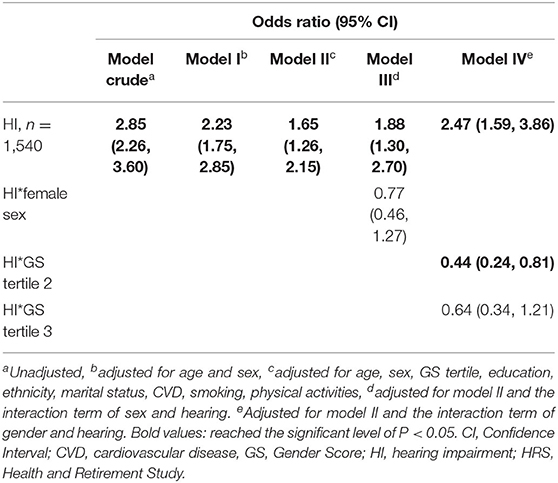 | | Odds ratio (95% CI) | | | | |
|---|---|---|---|---|---|
| | Model crude$^a$ | Model I$^b$ | Model II$^c$ | Model III$^d$ | Model IV$^e$ |
| HI, $n$ = 1,540 | 2.85 (2.26, 3.60) | 2.23 (1.75, 2.85) | 1.65 (1.26, 2.15) | 1.88 (1.30, 2.70) | 2.47 (1.59, 3.86) |
| HI*female sex | | | | 0.77 (0.46, 1.27) | |
| HI*GS tertile 2 | | | | | 0.44 (0.24, 0.81) |
| HI*GS tertile 3 | | | | | 0.64 (0.34, 1.21) |

$^a$Unadjusted, $^b$adjusted for age and sex, $^c$adjusted for age, sex, GS tertile, education, ethnicity, marital status, CVD, smoking, physical activities, $^d$adjusted for model II and the interaction term of sex and hearing. $^e$Adjusted for model II and the interaction term of gender and hearing. Bold values: reached the significant level of P < 0.05. CI, Confidence Interval; CVD, cardiovascular disease, GS, Gender Score; HI, hearing impairment; HRS, Health and Retirement Study.